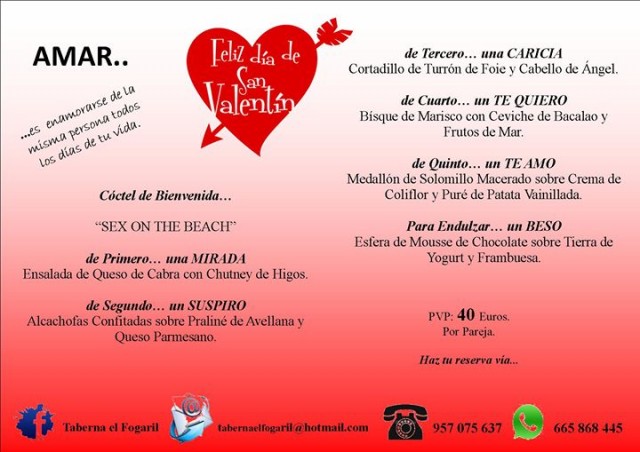 AMAR..

...es enamorarse de la misma persona todos los días de tu vida.

Feliz día de San Valentín

Cóctel de Bienvenida…

"SEX ON THE BEACH"

de Primero… una MIRADA
Ensalada de Queso de Cabra con Chutney de Higos.

de Segundo… un SUSPIRO
Alcachofas Confitadas sobre Praliné de Avellana y Queso Parmesano.

de Tercero… una CARICIA
Cortadillo de Turrón de Foie y Cabello de Ángel.

de Cuarto… un TE QUIERO
Bísque de Marisco con Ceviche de Bacalao y Frutos de Mar.

de Quinto… un TE AMO
Medallón de Solomillo Macerado sobre Crema de Coliflor y Puré de Patata Vainillada.

Para Endulzar… un BESO
Esfera de Mousse de Chocolate sobre Tierra de Yogurt y Frambuesa.

PVP: 40 Euros.
Por Pareja.

Haz tu reserva vía...

Taberna el Fogaril

tabernaelfogaril@hotmail.com

957 075 637

665 868 445